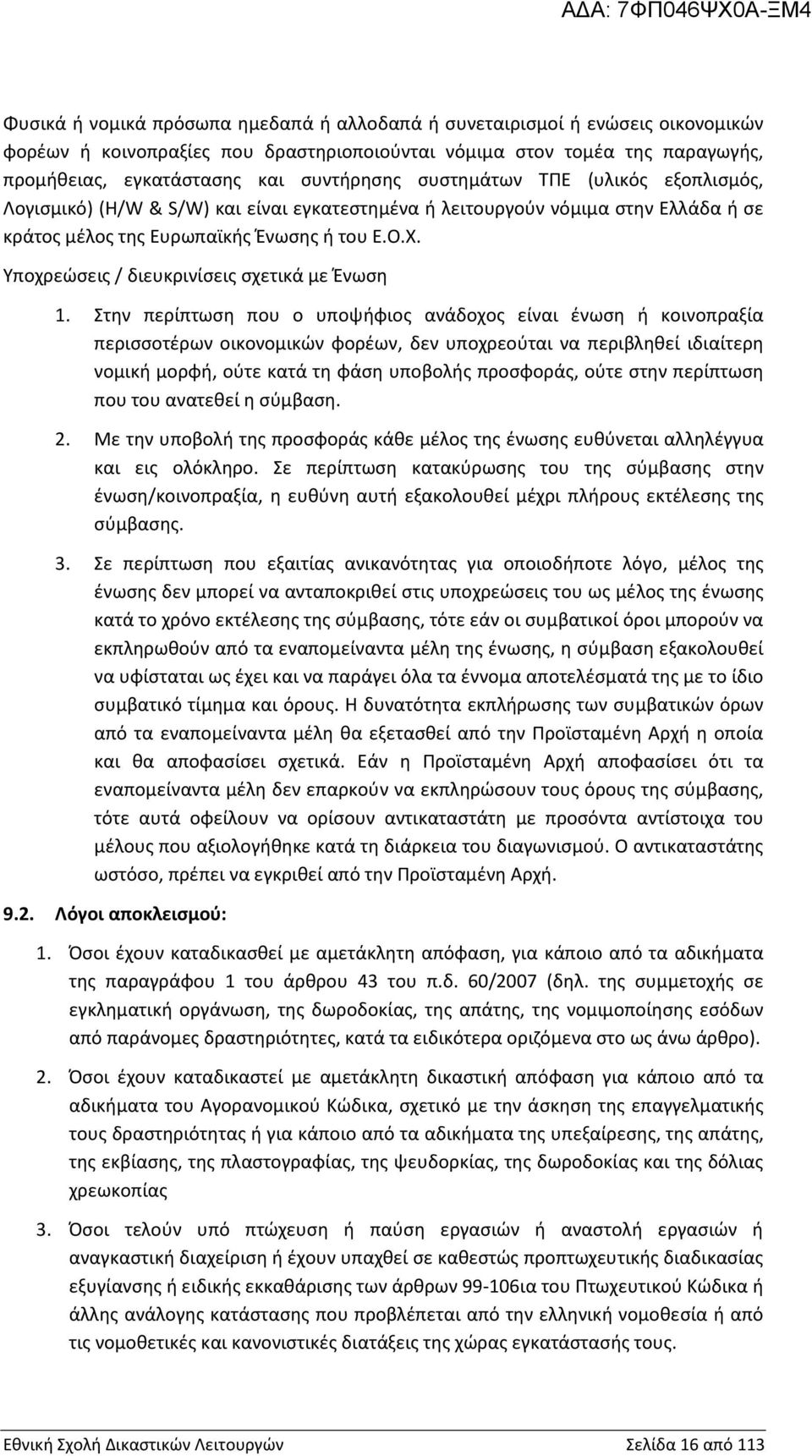 ΑΔΑ: 7ΦΠ046ΨΧ0Α-ΞΜ4

Φυσικά ή νομικά πρόσωπα ημεδαπά ή αλλοδαπά ή συνεταιρισμοί ή ενώσεις οικονομικών φορέων ή κοινοπραξίες που δραστηριοποιούνται νόμιμα στον τομέα της παραγωγής, προμήθειας, εγκατάστασης και συντήρησης συστημάτων ΤΠΕ (υλικός εξοπλισμός, Λογισμικό) (H/W & S/W) και είναι εγκατεστημένα ή λειτουργούν νόμιμα στην Ελλάδα ή σε κράτος μέλος της Ευρωπαϊκής Ένωσης ή του Ε.Ο.Χ.

Υποχρεώσεις / διευκρινίσεις σχετικά με Ένωση

1. Στην περίπτωση που ο υποψήφιος ανάδοχος είναι ένωση ή κοινοπραξία περισσοτέρων οικονομικών φορέων, δεν υποχρεούται να περιβληθεί ιδιαίτερη νομική μορφή, ούτε κατά τη φάση υποβολής προσφοράς, ούτε στην περίπτωση που του ανατεθεί η σύμβαση.

2. Με την υποβολή της προσφοράς κάθε μέλος της ένωσης ευθύνεται αλληλέγγυα και εις ολόκληρο. Σε περίπτωση κατακύρωσης του της σύμβασης στην ένωση/κοινοπραξία, η ευθύνη αυτή εξακολουθεί μέχρι πλήρους εκτέλεσης της σύμβασης.

3. Σε περίπτωση που εξαιτίας ανικανότητας για οποιοδήποτε λόγο, μέλος της ένωσης δεν μπορεί να ανταποκριθεί στις υποχρεώσεις του ως μέλος της ένωσης κατά το χρόνο εκτέλεσης της σύμβασης, τότε εάν οι συμβατικοί όροι μπορούν να εκπληρωθούν από τα εναπομείναντα μέλη της ένωσης, η σύμβαση εξακολουθεί να υφίσταται ως έχει και να παράγει όλα τα έννομα αποτελέσματά της με το ίδιο συμβατικό τίμημα και όρους. Η δυνατότητα εκπλήρωσης των συμβατικών όρων από τα εναπομείναντα μέλη θα εξετασθεί από την Προϊσταμένη Αρχή η οποία και θα αποφασίσει σχετικά. Εάν η Προϊσταμένη Αρχή αποφασίσει ότι τα εναπομείναντα μέλη δεν επαρκούν να εκπληρώσουν τους όρους της σύμβασης, τότε αυτά οφείλουν να ορίσουν αντικαταστάτη με προσόντα αντίστοιχα του μέλους που αξιολογήθηκε κατά τη διάρκεια του διαγωνισμού. Ο αντικαταστάτης ωστόσο, πρέπει να εγκριθεί από την Προϊσταμένη Αρχή.

9.2. Λόγοι αποκλεισμού:

1. Όσοι έχουν καταδικασθεί με αμετάκλητη απόφαση, για κάποιο από τα αδικήματα της παραγράφου 1 του άρθρου 43 του π.δ. 60/2007 (δηλ. της συμμετοχής σε εγκληματική οργάνωση, της δωροδοκίας, της απάτης, της νομιμοποίησης εσόδων από παράνομες δραστηριότητες, κατά τα ειδικότερα οριζόμενα στο ως άνω άρθρο).

2. Όσοι έχουν καταδικαστεί με αμετάκλητη δικαστική απόφαση για κάποιο από τα αδικήματα του Αγορανομικού Κώδικα, σχετικό με την άσκηση της επαγγελματικής τους δραστηριότητας ή για κάποιο από τα αδικήματα της υπεξαίρεσης, της απάτης, της εκβίασης, της πλαστογραφίας, της ψευδορκίας, της δωροδοκίας και της δόλιας χρεωκοπίας

3. Όσοι τελούν υπό πτώχευση ή παύση εργασιών ή αναστολή εργασιών ή αναγκαστική διαχείριση ή έχουν υπαχθεί σε καθεστώς προπτωχευτικής διαδικασίας εξυγίανσης ή ειδικής εκκαθάρισης των άρθρων 99-106ια του Πτωχευτικού Κώδικα ή άλλης ανάλογης κατάστασης που προβλέπεται από την ελληνική νομοθεσία ή από τις νομοθετικές και κανονιστικές διατάξεις της χώρας εγκατάστασής τους.

Εθνική Σχολή Δικαστικών Λειτουργών	Σελίδα 16 από 113